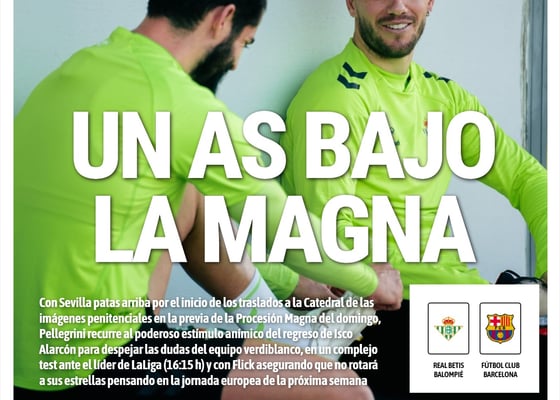 UN AS BAJO LA MAGNA

Con Sevilla patas arriba por el inicio de los traslados a la Catedral de las imágenes penitenciales en la previa de la Procesión Magna del domingo, Pellegrini recurre al poderoso estímulo anímico del regreso de Isco Alarcón para despejar las dudas del equipo verdiblanco, en un complejo test ante el líder de LaLiga (16:15 h) y con Flick asegurando que no rotará a sus estrellas pensando en la jornada europea de la próxima semana

REAL BETIS BALOMPIÉ

FÚTBOL CLUB BARCELONA